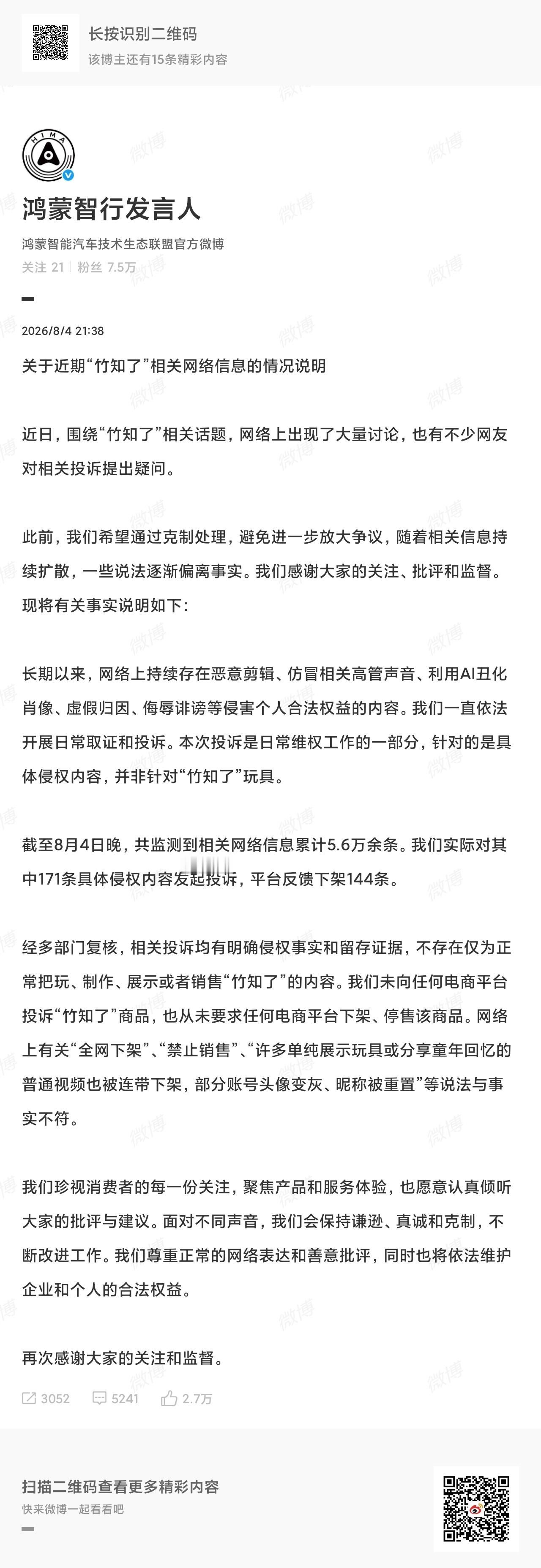 长按识别二维码
该博主还有15条精彩内容

HIMA

鸿蒙智行发言人

鸿蒙智能汽车技术生态联盟官方微博
关注 21 | 粉丝 7.5万

2026/8/4 21:38

关于近期“竹知了”相关网络信息的情况说明

近日，围绕“竹知了”相关话题，网络上出现了大量讨论，也有不少网友对相关投诉提出疑问。

此前，我们希望通过克制处理，避免进一步放大争议，随着相关信息持续扩散，一些说法逐渐偏离事实。我们感谢大家的关注、批评和监督。现将有关事实说明如下：

长期以来，网络上持续存在恶意剪辑、仿冒相关高管声音、利用AI丑化肖像、虚假归因、侮辱诽谤等侵害个人合法权益的内容。我们一直依法开展日常取证和投诉。本次投诉是日常维权工作的一部分，针对的是具体侵权内容，并非针对“竹知了”玩具。

截至8月4日晚，共监测到相关网络信息累计5.6万余条。我们实际对其中171条具体侵权内容发起投诉，平台反馈下架144条。

经多部门复核，相关投诉均有明确侵权事实和留存证据，不存在仅为正常把玩、制作、展示或者销售“竹知了”的内容。我们未向任何电商平台投诉“竹知了”商品，也从未要求任何电商平台下架、停售该商品。网络上有关“全网下架”、“禁止销售”、“许多单纯展示玩具或分享童年回忆的普通视频也被连带下架，部分账号头像变灰、昵称被重置”等说法与事实不符。

我们珍视消费者的每一份关注，聚焦产品和服务体验，也愿意认真倾听大家的批评与建议。面对不同声音，我们会保持谦逊、真诚和克制，不断改进工作。我们尊重正常的网络表达和善意批评，同时也将依法维护企业和个人的合法权益。

再次感谢大家的关注和监督。

3052 5241 2.7万

扫描二维码查看更多精彩内容
快来微博一起看看吧